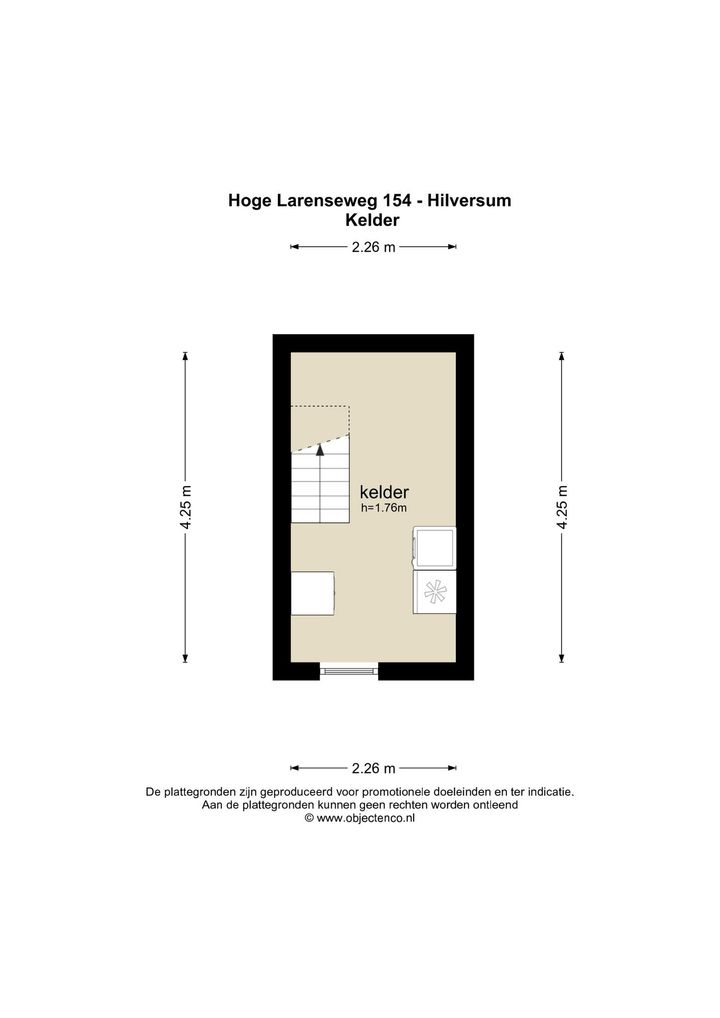 Hoge Larenseweg 154 - Hilversum
Kelder

2.26 m

4.25 m

kelder
h=1.76m

4.25 m

2.26 m

De plattegronden zijn geproduceerd voor promotionele doeleinden en ter indicatie.
Aan de plattegronden kunnen geen rechten worden ontleend
© www.objectenco.nl